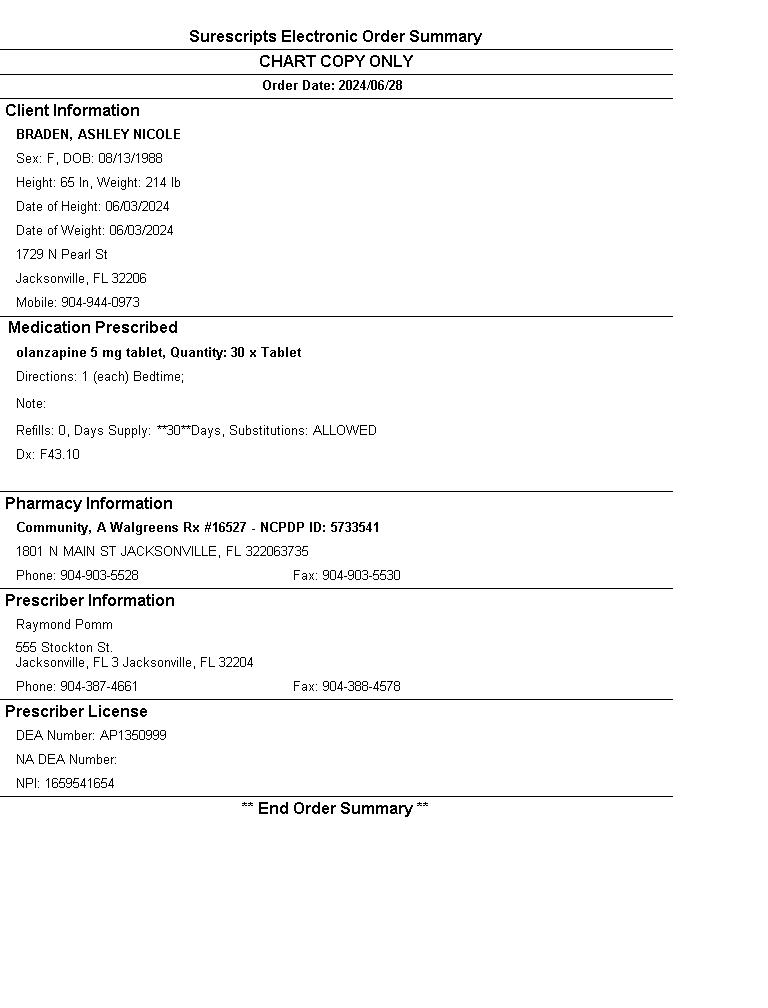 Surescripts Electronic Order Summary

CHART COPY ONLY

Order Date: 2024/06/28

Client Information

BRADEN, ASHLEY NICOLE

Sex: F, DOB: 08/13/1988

Height: 65 In, Weight: 214 lb

Date of Height: 06/03/2024

Date of Weight: 06/03/2024

1729 N Pearl St

Jacksonville, FL 32206

Mobile: 904-944-0973

Medication Prescribed

olanzapine 5 mg tablet, Quantity: 30 x Tablet

Directions: 1 (each) Bedtime;

Note:

Refills: 0, Days Supply: **30**Days, Substitutions: ALLOWED

Dx: F43.10

Pharmacy Information

Community, A Walgreens Rx #16527 - NCPDP ID: 5733541

1801 N MAIN ST JACKSONVILLE, FL 322063735

Phone: 904-903-5528 Fax: 904-903-5530

Prescriber Information

Raymond Pomm

555 Stockton St.
Jacksonville, FL 3 Jacksonville, FL 32204

Phone: 904-387-4661 Fax: 904-388-4578

Prescriber License

DEA Number: AP1350999

NA DEA Number:

NPI: 1659541654

** End Order Summary **